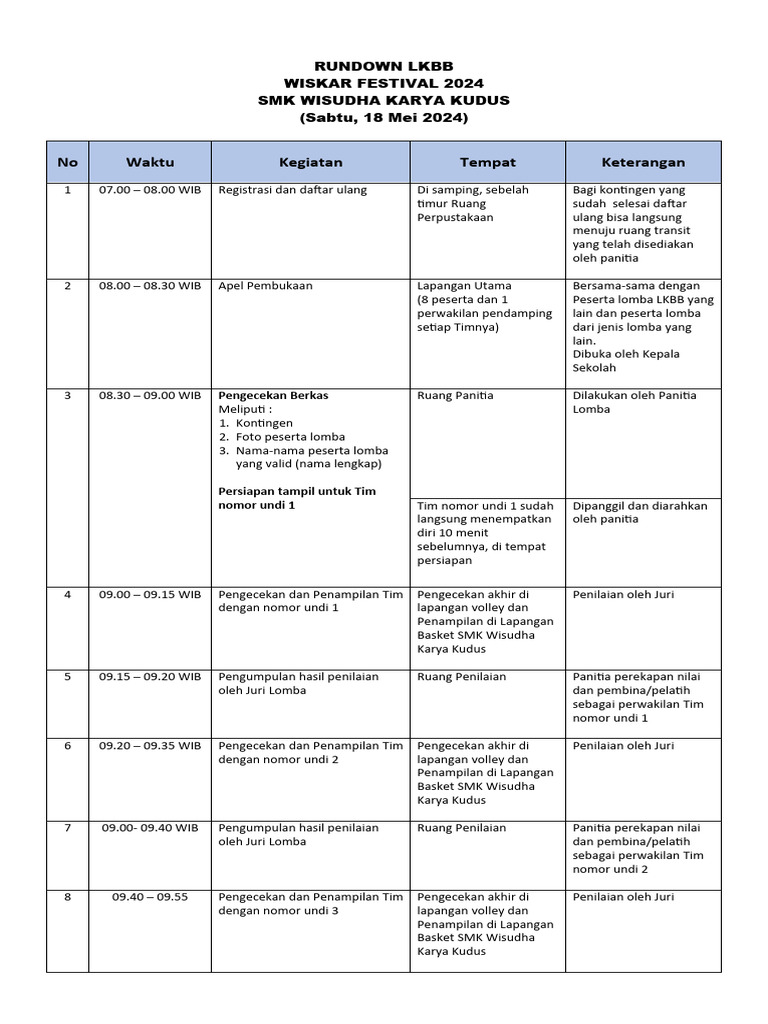 RUNDOWN LKBB
WISKAR FESTIVAL 2024
SMK WISUDHA KARYA KUDUS
(Sabtu, 18 Mei 2024)

| No | Waktu | Kegiatan | Tempat | Keterangan |
|---|---|---|---|---|
| 1 | 07.00 – 08.00 WIB | Registrasi dan daftar ulang | Di samping, sebelah timur Ruang Perpustakaan | Bagi kontingen yang sudah selesai daftar ulang bisa langsung menuju ruang transit yang telah disediakan oleh panitia |
| 2 | 08.00 – 08.30 WIB | Apel Pembukaan | Lapangan Utama (8 peserta dan 1 perwakilan pendamping setiap Timnya) | Bersama-sama dengan Peserta lomba LKBB yang lain dan peserta lomba dari jenis lomba yang lain. Dibuka oleh Kepala Sekolah |
| 3 | 08.30 – 09.00 WIB | **Pengecekan Berkas** Meliputi : 1. Kontingen 2. Foto peserta lomba 3. Nama-nama peserta lomba yang valid (nama lengkap) **Persiapan tampil untuk Tim nomor undi 1** | Ruang Panitia | Dilakukan oleh Panitia Lomba |
| | | | Tim nomor undi 1 sudah langsung menempatkan diri 10 menit sebelumnya, di tempat persiapan | Dipanggil dan diarahkan oleh panitia |
| 4 | 09.00 – 09.15 WIB | Pengecekan dan Penampilan Tim dengan nomor undi 1 | Pengecekan akhir di lapangan volley dan Penampilan di Lapangan Basket SMK Wisudha Karya Kudus | Penilaian oleh Juri |
| 5 | 09.15 – 09.20 WIB | Pengumpulan hasil penilaian oleh Juri Lomba | Ruang Penilaian | Panitia perekapan nilai dan pembina/pelatih sebagai perwakilan Tim nomor undi 1 |
| 6 | 09.20 – 09.35 WIB | Pengecekan dan Penampilan Tim dengan nomor undi 2 | Pengecekan akhir di lapangan volley dan Penampilan di Lapangan Basket SMK Wisudha Karya Kudus | Penilaian oleh Juri |
| 7 | 09.00- 09.40 WIB | Pengumpulan hasil penilaian oleh Juri Lomba | Ruang Penilaian | Panitia perekapan nilai dan pembina/pelatih sebagai perwakilan Tim nomor undi 2 |
| 8 | 09.40 – 09.55 | Pengecekan dan Penampilan Tim dengan nomor undi 3 | Pengecekan akhir di lapangan volley dan Penampilan di Lapangan Basket SMK Wisudha Karya Kudus | Penilaian oleh Juri |